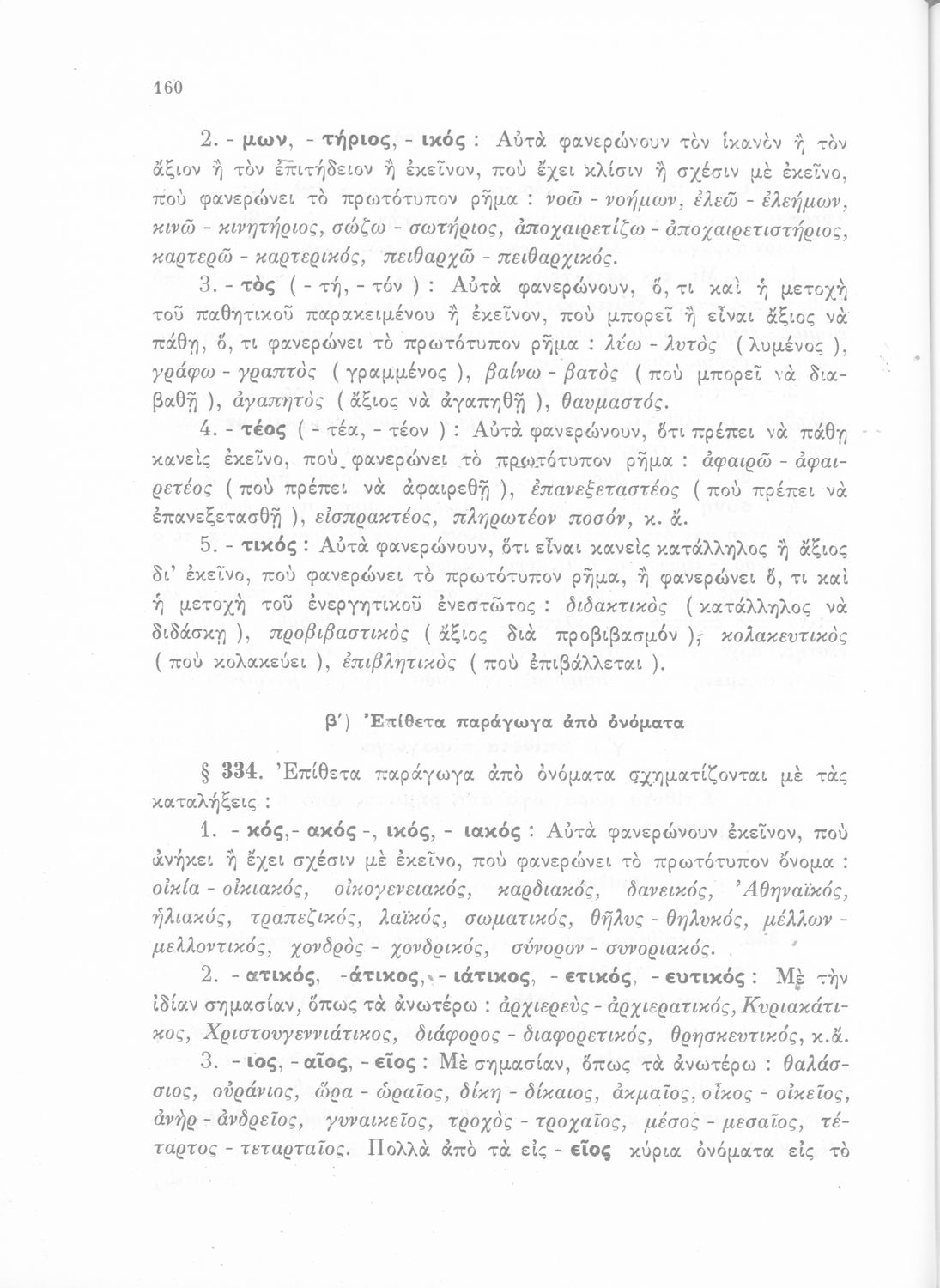 160

2. - μων, - τήριος, - ικός : Αὐτὰ φανερώνουν τὸν ἱκανὸν ἢ τὸν ἄξιον ἢ τὸν ἐπιτήδειον ἢ ἐκεῖνον, ποὺ ἔχει κλίσιν ἢ σχέσιν μὲ ἐκεῖνο, ποὺ φανερώνει τὸ πρωτότυπον ρῆμα : νοῶ - νοήμων, ἐλεῶ - ἐλεήμων, κινῶ - κινητήριος, σώζω - σωτήριος, ἀποχαιρετίζω - ἀποχαιρετιστήριος, καρτερῶ - καρτερικός, πειθαρχῶ - πειθαρχικός.

3. - τὸς ( - τή, - τόν ) : Αὐτὰ φανερώνουν, ὅ, τι καὶ ἡ μετοχὴ τοῦ παθητικοῦ παρακειμένου ἢ ἐκεῖνον, ποὺ μπορεῖ ἢ εἶναι ἄξιος νὰ πάθῃ, ὅ, τι φανερώνει τὸ πρωτότυπον ρῆμα : λύω - λυτὸς ( λυμένος ), γράφω - γραπτὸς ( γραμμένος ), βαίνω - βατὸς ( ποὺ μπορεῖ νὰ διαβαθῇ ), ἀγαπητὸς ( ἄξιος νὰ ἀγαπηθῇ ), θαυμαστός.

4. - τέος ( - τέα, - τέον ) : Αὐτὰ φανερώνουν, ὅτι πρέπει νὰ πάθῃ κανεὶς ἐκεῖνο, ποὺ φανερώνει τὸ πρωτότυπον ρῆμα : ἀφαιρῶ - ἀφαιρετέος ( ποὺ πρέπει νὰ ἀφαιρεθῇ ), ἐπανεξεταστέος ( ποὺ πρέπει νὰ ἐπανεξετασθῇ ), εἰσπρακτέος, πληρωτέον ποσόν, κ. ἄ.

5. - τικός : Αὐτὰ φανερώνουν, ὅτι εἶναι κανεὶς κατάλληλος ἢ ἄξιος δι' ἐκεῖνο, ποὺ φανερώνει τὸ πρωτότυπον ρῆμα, ἢ φανερώνει ὅ, τι καὶ ἡ μετοχὴ τοῦ ἐνεργητικοῦ ἐνεστῶτος : διδακτικὸς ( κατάλληλος νὰ διδάσκῃ ), προβιβαστικὸς ( ἄξιος διὰ προβιβασμόν ), κολακευτικὸς ( ποὺ κολακεύει ), ἐπιβλητικὸς ( ποὺ ἐπιβάλλεται ).

β') Ἐπίθετα παράγωγα ἀπὸ ὀνόματα

§ 334. Ἐπίθετα παράγωγα ἀπὸ ὀνόματα σχηματίζονται μὲ τὰς καταλήξεις :

1. - κός,- ακός -, ικός, - ιακός : Αὐτὰ φανερώνουν ἐκεῖνον, ποὺ ἀνήκει ἢ ἔχει σχέσιν μὲ ἐκεῖνο, ποὺ φανερώνει τὸ πρωτότυπον ὄνομα : οἰκία - οἰκιακός, οἰκογενειακός, καρδιακός, δανεικός, Ἀθηναϊκός, ἡλιακός, τραπεζικός, λαϊκός, σωματικός, θῆλυς - θηλυκός, μέλλων - μελλοντικός, χονδρὸς - χονδρικός, σύνορον - συνοριακός.

2. - ατικός, -άτικος, - ιάτικος, - ετικός, - ευτικός : Μὲ τὴν ἰδίαν σημασίαν, ὅπως τὰ ἀνωτέρω : ἀρχιερεὺς - ἀρχιερατικός, Κυριακάτικος, Χριστουγεννιάτικος, διάφορος - διαφορετικός, θρησκευτικός, κ.ἄ.

3. - ιος, - αῖος, - εῖος : Μὲ σημασίαν, ὅπως τὰ ἀνωτέρω : θαλάσσιος, οὐράνιος, ὥρα - ὡραῖος, δίκη - δίκαιος, ἀκμαῖος, οἶκος - οἰκεῖος, ἀνὴρ - ἀνδρεῖος, γυναικεῖος, τροχὸς - τροχαῖος, μέσος - μεσαῖος, τέταρτος - τεταρταῖος. Πολλὰ ἀπὸ τὰ εἰς - εῖος κύρια ὀνόματα εἰς τὸ